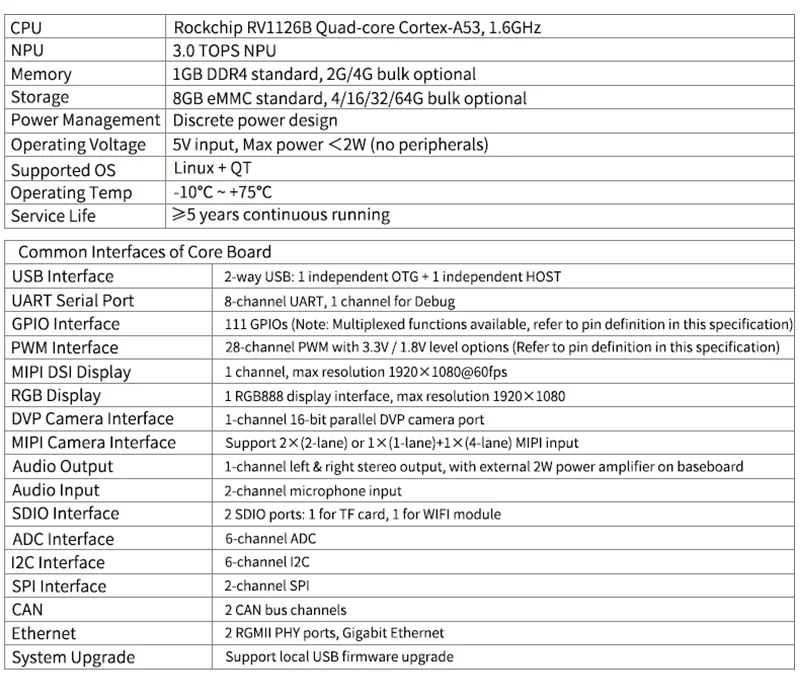 | CPU | Rockchip RV1126B Quad-core Cortex-A53, 1.6GHz |
|---|---|
| NPU | 3.0 TOPS NPU |
| Memory | 1GB DDR4 standard, 2G/4G bulk optional |
| Storage | 8GB eMMC standard, 4/16/32/64G bulk optional |
| Power Management | Discrete power design |
| Operating Voltage | 5V input, Max power ＜2W (no peripherals) |
| Supported OS | Linux + QT |
| Operating Temp | -10°C ~ +75°C |
| Service Life | ≥5 years continuous running |

| Common Interfaces of Core Board | |
|---|---|
| USB Interface | 2-way USB: 1 independent OTG + 1 independent HOST |
| UART Serial Port | 8-channel UART, 1 channel for Debug |
| GPIO Interface | 111 GPIOs (Note: Multiplexed functions available, refer to pin definition in this specification) |
| PWM Interface | 28-channel PWM with 3.3V / 1.8V level options (Refer to pin definition in this specification) |
| MIPI DSI Display | 1 channel, max resolution 1920×1080@60fps |
| RGB Display | 1 RGB888 display interface, max resolution 1920×1080 |
| DVP Camera Interface | 1-channel 16-bit parallel DVP camera port |
| MIPI Camera Interface | Support 2×(2-lane) or 1×(1-lane)+1×(4-lane) MIPI input |
| Audio Output | 1-channel left & right stereo output, with external 2W power amplifier on baseboard |
| Audio Input | 2-channel microphone input |
| SDIO Interface | 2 SDIO ports: 1 for TF card, 1 for WIFI module |
| ADC Interface | 6-channel ADC |
| I2C Interface | 6-channel I2C |
| SPI Interface | 2-channel SPI |
| CAN | 2 CAN bus channels |
| Ethernet | 2 RGMII PHY ports, Gigabit Ethernet |
| System Upgrade | Support local USB firmware upgrade |